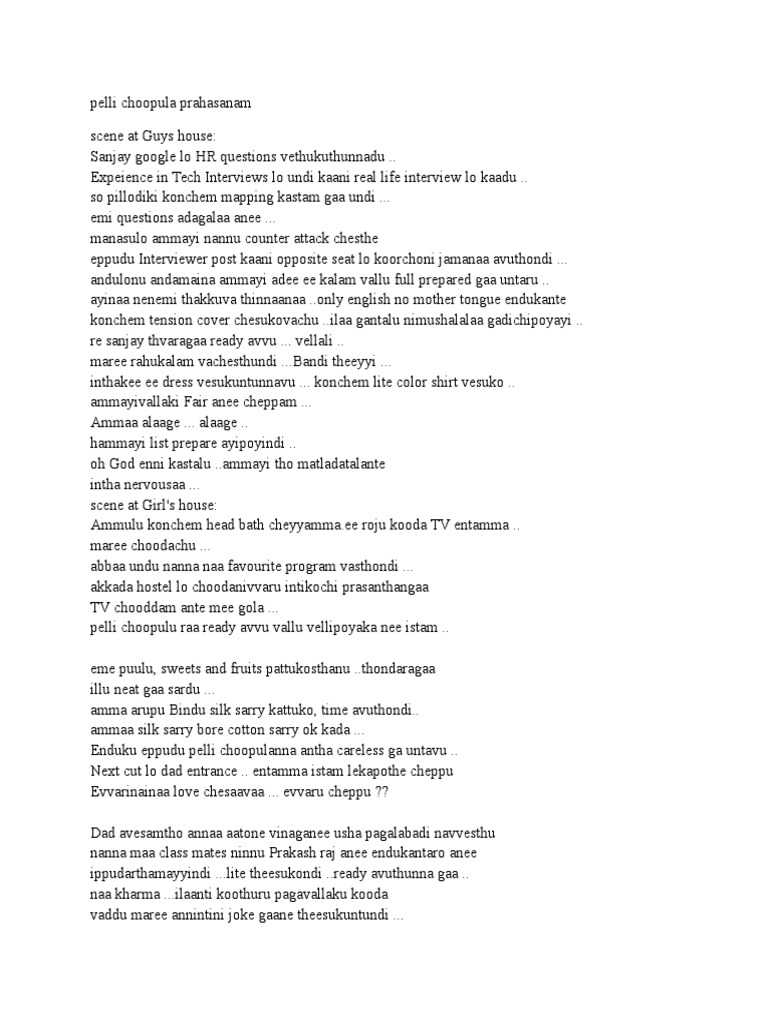 pelli choopula prahasanam

scene at Guys house:
Sanjay google lo HR questions vethukuthunnadu ..
Expeience in Tech Interviews lo undi kaani real life interview lo kaadu ..
so pillodiki konchem mapping kastam gaa undi ...
emi questions adagalaa anee ...
manasulo ammayi nannu counter attack chesthe
eppudu Interviewer post kaani opposite seat lo koorchoni jamanaa avuthondi ...
andulonu andamaina ammayi adee ee kalam vallu full prepared gaa untaru ..
ayinaa nenemi thakkuva thinnaanaa ..only english no mother tongue endukante
konchem tension cover chesukovachu ..ilaa gantalu nimushalalaa gadichipoyayi ..
re sanjay thvaragaa ready avvu ... vellali ..
maree rahukalam vachesthundi ...Bandi theeyyi ...
inthakee ee dress vesukuntunnavu ... konchem lite color shirt vesuko ..
ammayivallaki Fair anee cheppam ...
Ammaa alaage ... alaage ..
hammayi list prepare ayipoyindi ..
oh God enni kastalu ..ammayi tho matladatalante
intha nervousaa ...
scene at Girl's house:
Ammulu konchem head bath cheyyamma ee roju kooda TV entamma ..
maree choodachu ...
abbaa undu nanna naa favourite program vasthondi ...
akkada hostel lo choodanivvaru intikochi prasanthangaa
TV chooddam ante mee gola ...
pelli choopulu raa ready avvu vallu vellipoyaka nee istam ..

eme puulu, sweets and fruits pattukosthanu ..thondaragaa
illu neat gaa sardu ...
amma arupu Bindu silk sarry kattuko, time avuthondi..
ammaa silk sarry bore cotton sarry ok kada ...
Enduku eppudu pelli choopulanna antha careless ga untavu ..
Next cut lo dad entrance .. entamma istam lekapothe cheppu
Evvarinainaa love chesaavaa ... evvaru cheppu ??

Dad avesamtho annaa aatone vinaganee usha pagalabadi navvesthu
nanna maa class mates ninnu Prakash raj anee endukantaro anee
ippudarthamayyindi ...lite theesukondi ..ready avuthunna gaa ..
naa kharma ...ilaanti koothuru pagavallaku kooda
vaddu maree annintini joke gaane theesukuntundi ...